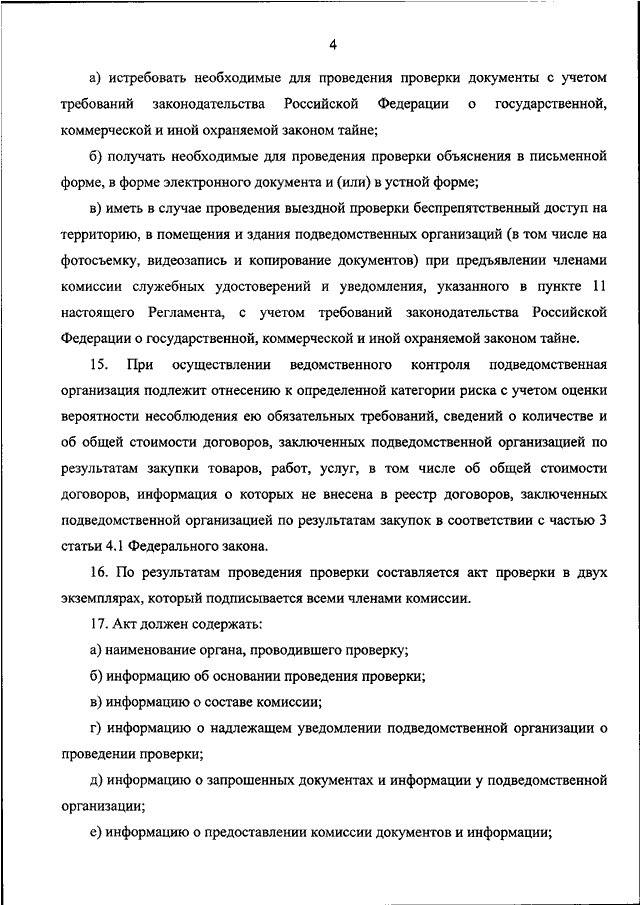 4

а) истребовать необходимые для проведения проверки документы с учетом требований законодательства Российской Федерации о государственной, коммерческой и иной охраняемой законом тайне;

б) получать необходимые для проведения проверки объяснения в письменной форме, в форме электронного документа и (или) в устной форме;

в) иметь в случае проведения выездной проверки беспрепятственный доступ на территорию, в помещения и здания подведомственных организаций (в том числе на фотосъемку, видеозапись и копирование документов) при предъявлении членами комиссии служебных удостоверений и уведомления, указанного в пункте 11 настоящего Регламента, с учетом требований законодательства Российской Федерации о государственной, коммерческой и иной охраняемой законом тайне.

15. При осуществлении ведомственного контроля подведомственная организация подлежит отнесению к определенной категории риска с учетом оценки вероятности несоблюдения ею обязательных требований, сведений о количестве и об общей стоимости договоров, заключенных подведомственной организацией по результатам закупки товаров, работ, услуг, в том числе об общей стоимости договоров, информация о которых не внесена в реестр договоров, заключенных подведомственной организацией по результатам закупок в соответствии с частью 3 статьи 4.1 Федерального закона.

16. По результатам проведения проверки составляется акт проверки в двух экземплярах, который подписывается всеми членами комиссии.

17. Акт должен содержать:

а) наименование органа, проводившего проверку;

б) информацию об основании проведения проверки;

в) информацию о составе комиссии;

г) информацию о надлежащем уведомлении подведомственной организации о проведении проверки;

д) информацию о запрошенных документах и информации у подведомственной организации;

е) информацию о предоставлении комиссии документов и информации;